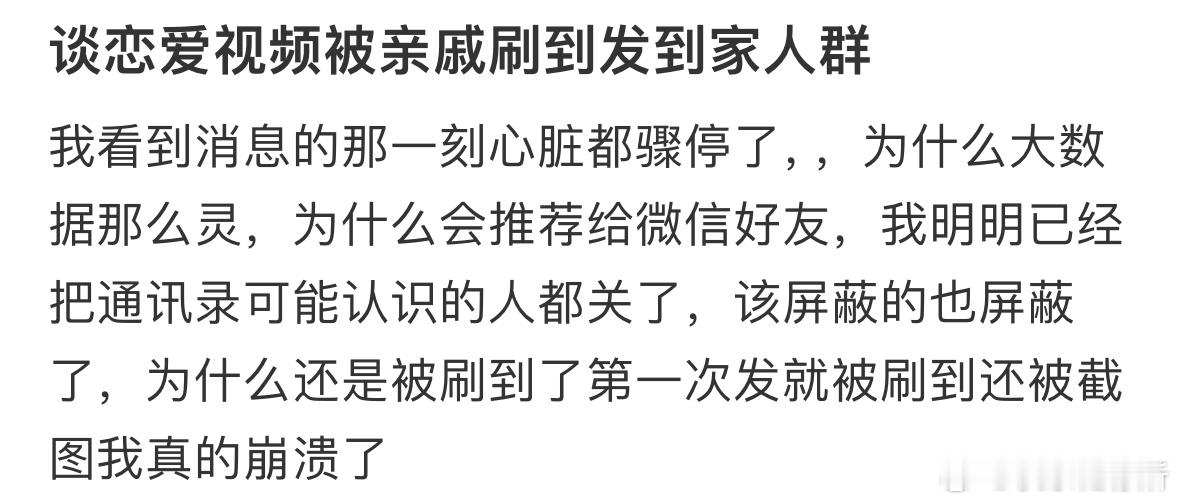 谈恋爱视频被亲戚刷到发到家人群

我看到消息的那一刻心脏都骤停了，，为什么大数据那么灵，为什么会推荐给微信好友，我明明已经把通讯录可能认识的人都关了，该屏蔽的也屏蔽了，为什么还是被刷到了第一次发就被刷到还被截图我真的崩溃了